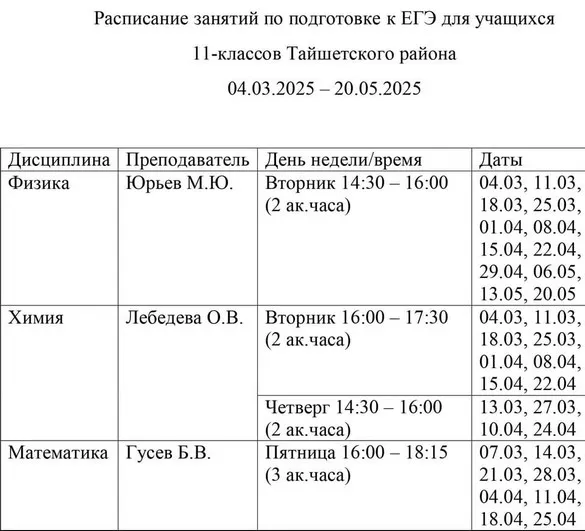 Расписание занятий по подготовке к ЕГЭ для учащихся

11-классов Тайшетского района

04.03.2025 – 20.05.2025

| Дисциплина | Преподаватель | День недели/время | Даты |
|---|---|---|---|
| Физика | Юрьев М.Ю. | Вторник 14:30 – 16:00 (2 ак.часа) | 04.03, 11.03, 18.03, 25.03, 01.04, 08.04, 15.04, 22.04, 29.04, 06.05, 13.05, 20.05 |
| Химия | Лебедева О.В. | Вторник 16:00 – 17:30 (2 ак.часа) | 04.03, 11.03, 18.03, 25.03, 01.04, 08.04, 15.04, 22.04 |
| | | Четверг 14:30 – 16:00 (2 ак.часа) | 13.03, 27.03, 10.04, 24.04 |
| Математика | Гусев Б.В. | Пятница 16:00 – 18:15 (3 ак.часа) | 07.03, 14.03, 21.03, 28.03, 04.04, 11.04, 18.04, 25.04 |